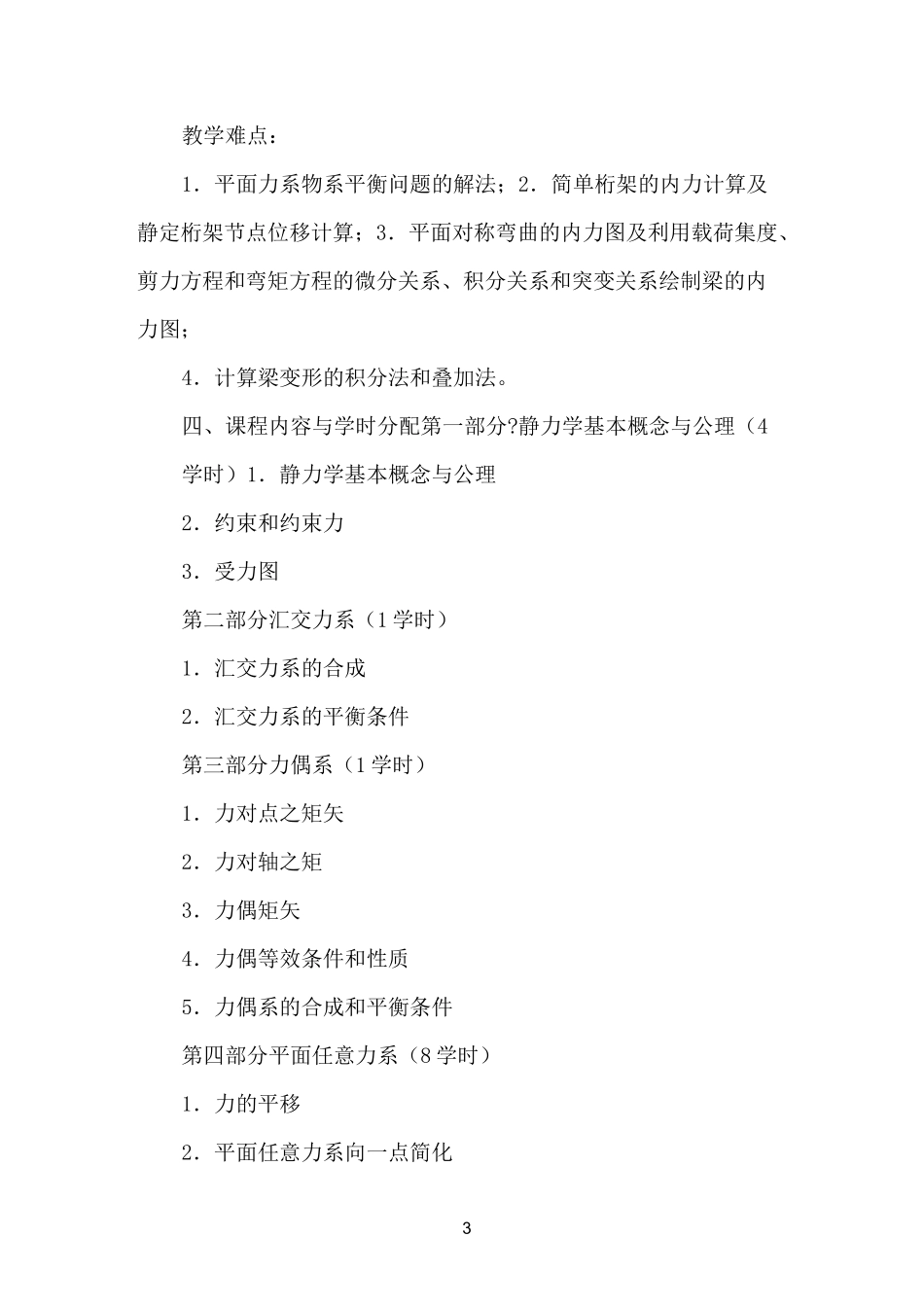 教学难点：

1．平面力系物系平衡问题的解法；2．简单桁架的内力计算及静定桁架节点位移计算；3．平面对称弯曲的内力图及利用载荷集度、剪力方程和弯矩方程的微分关系、积分关系和突变关系绘制梁的内力图；

4．计算梁变形的积分法和叠加法。

四、课程内容与学时分配第一部分?静力学基本概念与公理（4学时）1．静力学基本概念与公理

2．约束和约束力

3．受力图

第二部分汇交力系（1学时）

1．汇交力系的合成

2．汇交力系的平衡条件

第三部分力偶系（1学时）

1．力对点之矩矢

2．力对轴之矩

3．力偶矩矢

4．力偶等效条件和性质

5．力偶系的合成和平衡条件

第四部分平面任意力系（8学时）

1．力的平移

2．平面任意力系向一点简化

3